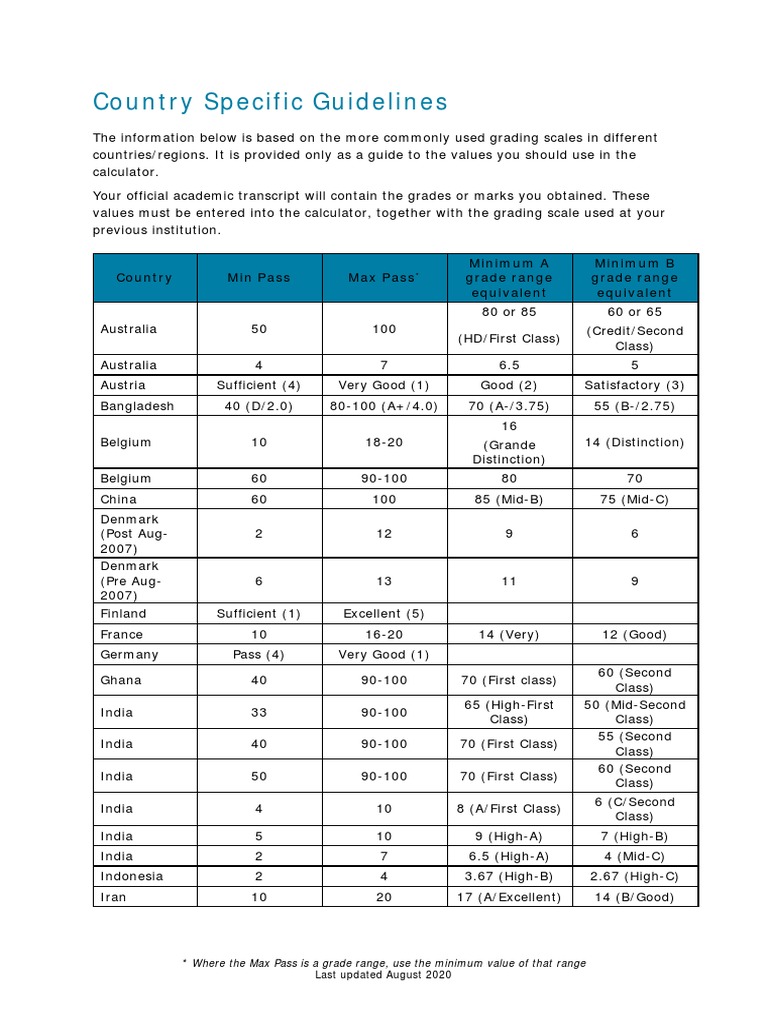 Country Specific Guidelines

The information below is based on the more commonly used grading scales in different countries/regions. It is provided only as a guide to the values you should use in the calculator.

Your official academic transcript will contain the grades or marks you obtained. These values must be entered into the calculator, together with the grading scale used at your previous institution.

| Country | Min Pass | Max Pass* | Minimum A grade range equivalent | Minimum B grade range equivalent |
|---|---|---|---|---|
| Australia | 50 | 100 | 80 or 85 (HD/First Class) | 60 or 65 (Credit/Second Class) |
| Australia | 4 | 7 | 6.5 | 5 |
| Austria | Sufficient (4) | Very Good (1) | Good (2) | Satisfactory (3) |
| Bangladesh | 40 (D/2.0) | 80-100 (A+/4.0) | 70 (A-/3.75) | 55 (B-/2.75) |
| Belgium | 10 | 18-20 | 16 (Grande Distinction) | 14 (Distinction) |
| Belgium | 60 | 90-100 | 80 | 70 |
| China | 60 | 100 | 85 (Mid-B) | 75 (Mid-C) |
| Denmark (Post Aug-2007) | 2 | 12 | 9 | 6 |
| Denmark (Pre Aug-2007) | 6 | 13 | 11 | 9 |
| Finland | Sufficient (1) | Excellent (5) | | |
| France | 10 | 16-20 | 14 (Very) | 12 (Good) |
| Germany | Pass (4) | Very Good (1) | | |
| Ghana | 40 | 90-100 | 70 (First class) | 60 (Second Class) |
| India | 33 | 90-100 | 65 (High-First Class) | 50 (Mid-Second Class) |
| India | 40 | 90-100 | 70 (First Class) | 55 (Second Class) |
| India | 50 | 90-100 | 70 (First Class) | 60 (Second Class) |
| India | 4 | 10 | 8 (A/First Class) | 6 (C/Second Class) |
| India | 5 | 10 | 9 (High-A) | 7 (High-B) |
| India | 2 | 7 | 6.5 (High-A) | 4 (Mid-C) |
| Indonesia | 2 | 4 | 3.67 (High-B) | 2.67 (High-C) |
| Iran | 10 | 20 | 17 (A/Excellent) | 14 (B/Good) |

* Where the Max Pass is a grade range, use the minimum value of that range
Last updated August 2020